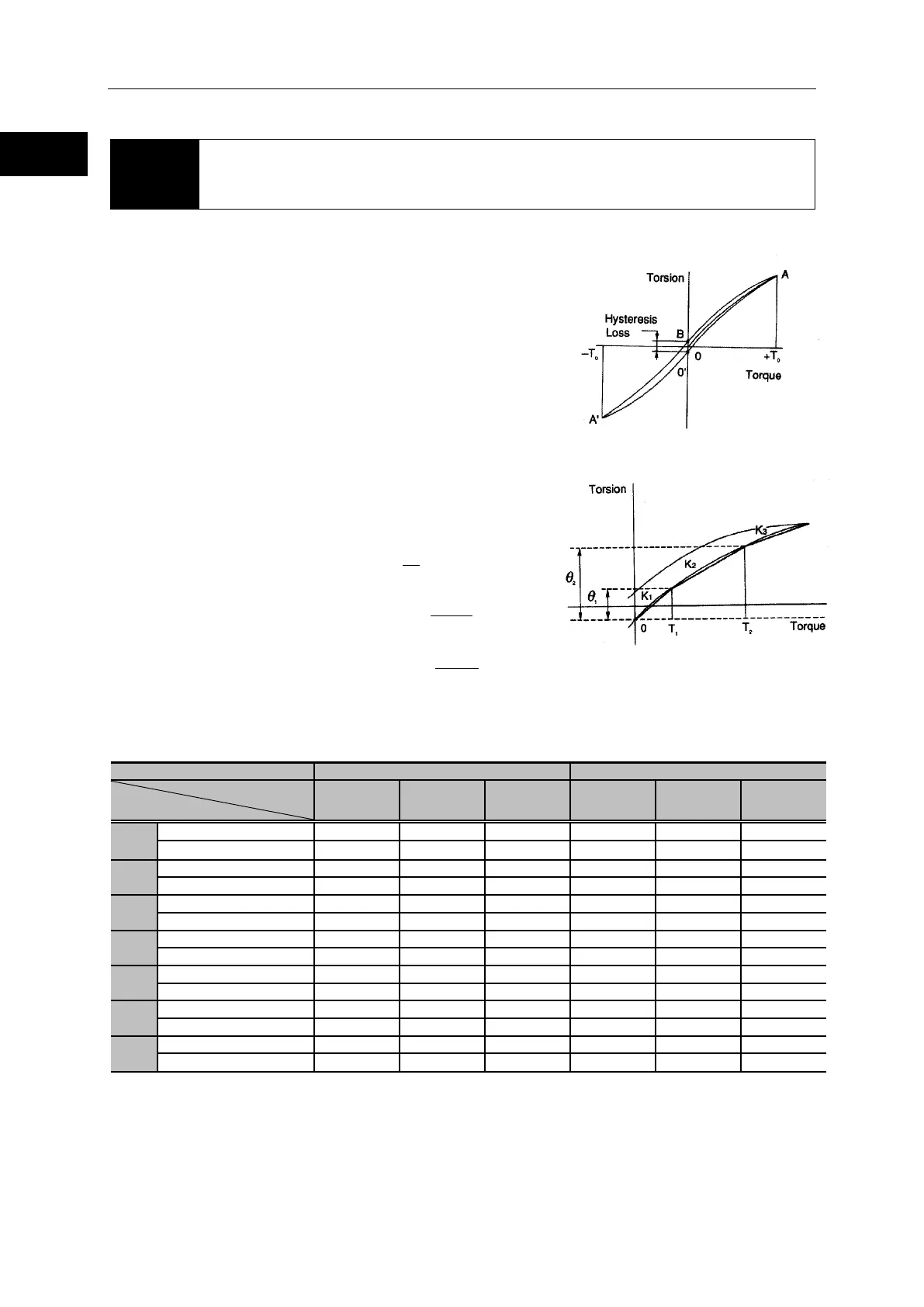 Torsion

A

Hysteresis Loss

B

$-T_0$

0

$+T_0$

0'

Torque

A'

Torsion

$K_3$

$K_2$

$\theta_2$

$\theta_1$

$K_1$

0

$T_1$

$T_2$

Torque